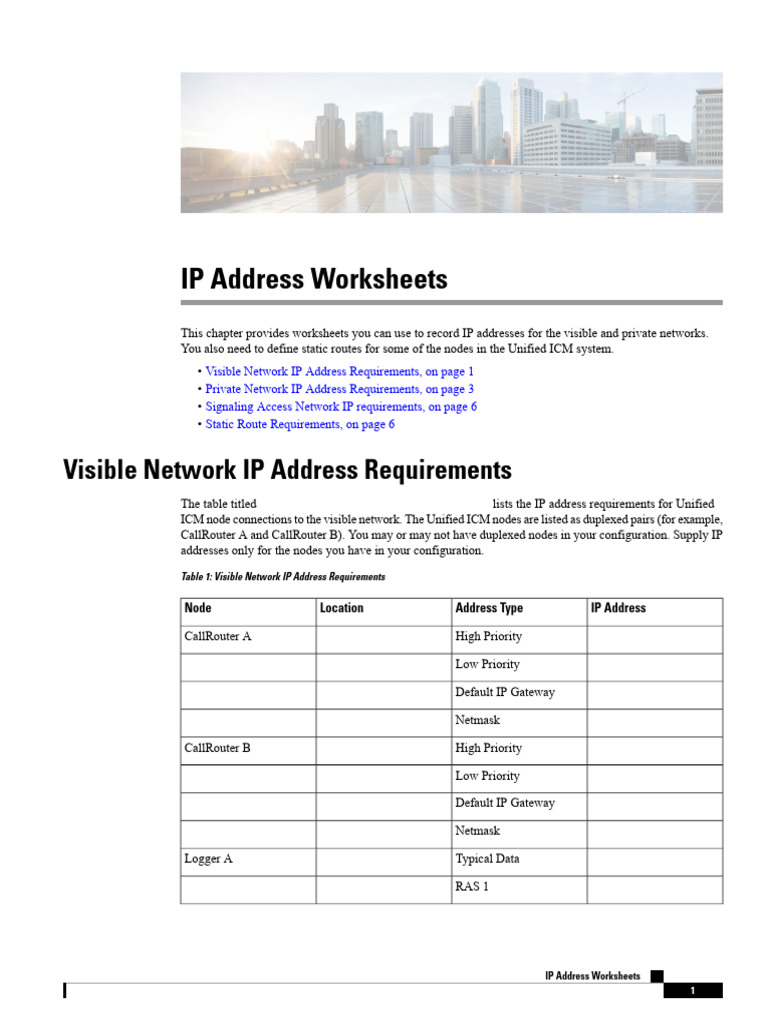 IP Address Worksheets

This chapter provides worksheets you can use to record IP addresses for the visible and private networks. You also need to define static routes for some of the nodes in the Unified ICM system.

• Visible Network IP Address Requirements, on page 1
• Private Network IP Address Requirements, on page 3
• Signaling Access Network IP requirements, on page 6
• Static Route Requirements, on page 6

Visible Network IP Address Requirements

The table titled lists the IP address requirements for Unified ICM node connections to the visible network. The Unified ICM nodes are listed as duplexed pairs (for example, CallRouter A and CallRouter B). You may or may not have duplexed nodes in your configuration. Supply IP addresses only for the nodes you have in your configuration.

Table 1: Visible Network IP Address Requirements

| Node | Location | Address Type | IP Address |
|---|---|---|---|
| CallRouter A | | High Priority | |
| | | Low Priority | |
| | | Default IP Gateway | |
| | | Netmask | |
| CallRouter B | | High Priority | |
| | | Low Priority | |
| | | Default IP Gateway | |
| | | Netmask | |
| Logger A | | Typical Data | |
| | | RAS 1 | |

IP Address Worksheets

1